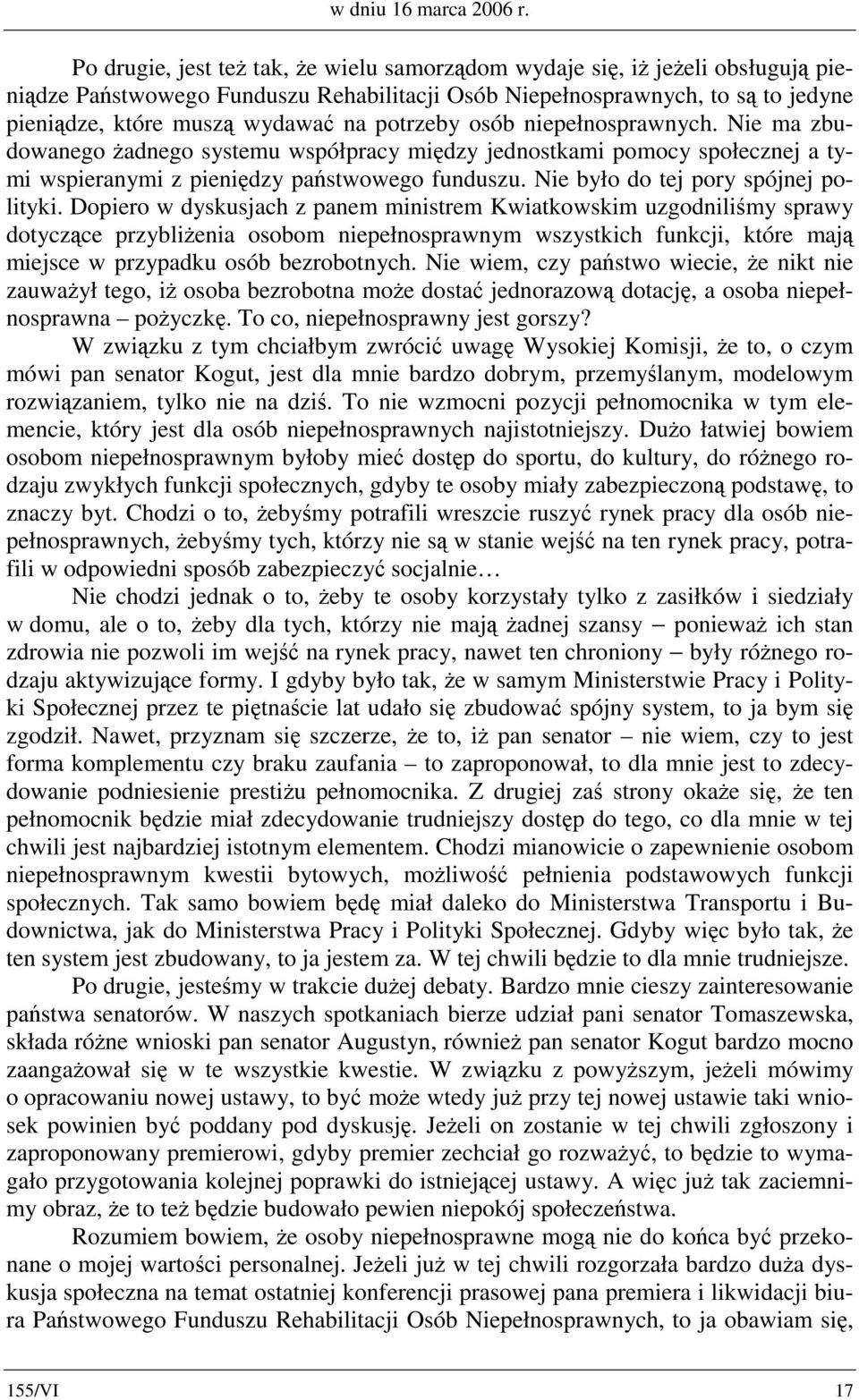 w dniu 16 marca 2006 r.

Po drugie, jest też tak, że wielu samorządom wydaje się, iż jeżeli obsługują pieniądze Państwowego Funduszu Rehabilitacji Osób Niepełnosprawnych, to są to jedyne pieniądze, które muszą wydawać na potrzeby osób niepełnosprawnych. Nie ma zbudowanego żadnego systemu współpracy między jednostkami pomocy społecznej a tymi wspieranymi z pieniędzy państwowego funduszu. Nie było do tej pory spójnej polityki. Dopiero w dyskusjach z panem ministrem Kwiatkowskim uzgodniliśmy sprawy dotyczące przybliżenia osobom niepełnosprawnym wszystkich funkcji, które mają miejsce w przypadku osób bezrobotnych. Nie wiem, czy państwo wiecie, że nikt nie zauważył tego, iż osoba bezrobotna może dostać jednorazową dotację, a osoba niepełnosprawna – pożyczkę. To co, niepełnosprawny jest gorszy?

W związku z tym chciałbym zwrócić uwagę Wysokiej Komisji, że to, o czym mówi pan senator Kogut, jest dla mnie bardzo dobrym, przemyślanym, modelowym rozwiązaniem, tylko nie na dziś. To nie wzmocni pozycji pełnomocnika w tym elemencie, który jest dla osób niepełnosprawnych najistotniejszy. Dużo łatwiej bowiem osobom niepełnosprawnym byłoby mieć dostęp do sportu, do kultury, do różnego rodzaju zwykłych funkcji społecznych, gdyby te osoby miały zabezpieczoną podstawę, to znaczy byt. Chodzi o to, żebyśmy potrafili wreszcie ruszyć rynek pracy dla osób niepełnosprawnych, żebyśmy tych, którzy nie są w stanie wejść na ten rynek pracy, potrafili w odpowiedni sposób zabezpieczyć socjalnie…

Nie chodzi jednak o to, żeby te osoby korzystały tylko z zasiłków i siedziały w domu, ale o to, żeby dla tych, którzy nie mają żadnej szansy – ponieważ ich stan zdrowia nie pozwoli im wejść na rynek pracy, nawet ten chroniony – były różnego rodzaju aktywizujące formy. I gdyby było tak, że w samym Ministerstwie Pracy i Polityki Społecznej przez te piętnaście lat udało się zbudować spójny system, to ja bym się zgodził. Nawet, przyznam się szczerze, że to, iż pan senator – nie wiem, czy to jest forma komplementu czy braku zaufania – to zaproponował, to dla mnie jest to zdecydowanie podniesienie prestiżu pełnomocnika. Z drugiej zaś strony okaże się, że ten pełnomocnik będzie miał zdecydowanie trudniejszy dostęp do tego, co dla mnie w tej chwili jest najbardziej istotnym elementem. Chodzi mianowicie o zapewnienie osobom niepełnosprawnym kwestii bytowych, możliwość pełnienia podstawowych funkcji społecznych. Tak samo bowiem będę miał daleko do Ministerstwa Transportu i Budownictwa, jak do Ministerstwa Pracy i Polityki Społecznej. Gdyby więc było tak, że ten system jest zbudowany, to ja jestem za. W tej chwili będzie to dla mnie trudniejsze.

Po drugie, jesteśmy w trakcie dużej debaty. Bardzo mnie cieszy zainteresowanie państwa senatorów. W naszych spotkaniach bierze udział pani senator Tomaszewska, składa różne wnioski pan senator Augustyn, również pan senator Kogut bardzo mocno zaangażował się w te wszystkie kwestie. W związku z powyższym, jeżeli mówimy o opracowaniu nowej ustawy, to być może wtedy już przy tej nowej ustawie taki wniosek powinien być poddany pod dyskusję. Jeżeli on zostanie w tej chwili zgłoszony i zaproponowany premierowi, gdyby premier zechciał go rozważyć, to będzie to wymagało przygotowania kolejnej poprawki do istniejącej ustawy. A więc już tak zaciemnimy obraz, że to też będzie budowało pewien niepokój społeczeństwa.

Rozumiem bowiem, że osoby niepełnosprawne mogą nie do końca być przekonane o mojej wartości personalnej. Jeżeli już w tej chwili rozgorzała bardzo duża dyskusja społeczna na temat ostatniej konferencji prasowej pana premiera i likwidacji biura Państwowego Funduszu Rehabilitacji Osób Niepełnosprawnych, to ja obawiam się,

155/VI

17